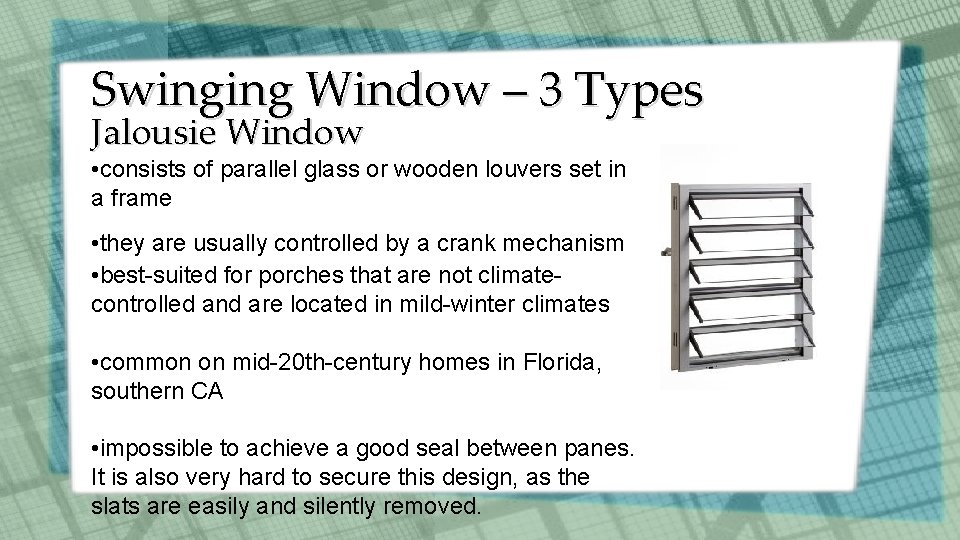 Swinging Window – 3 Types
Jalousie Window

•consists of parallel glass or wooden louvers set in a frame

•they are usually controlled by a crank mechanism
•best-suited for porches that are not climate-controlled and are located in mild-winter climates

•common on mid-20th-century homes in Florida, southern CA

•impossible to achieve a good seal between panes. It is also very hard to secure this design, as the slats are easily and silently removed.